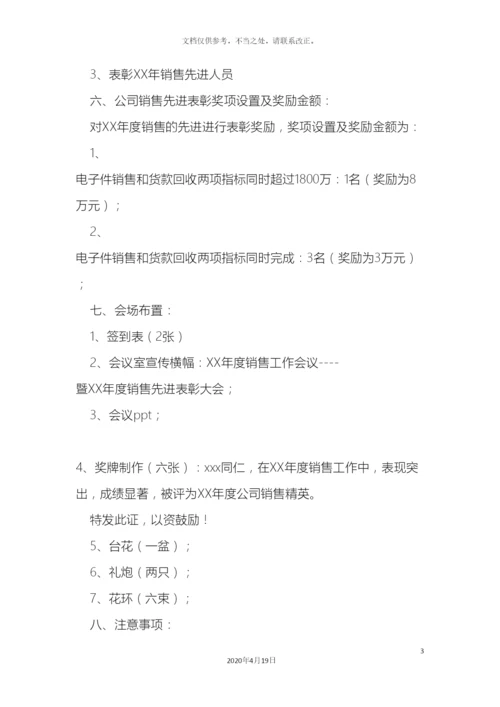 文档仅供参考，不当之处，请联系改正。

3、表彰XX年销售先进人员

六、公司销售先进表彰奖项设置及奖励金额：

对XX年度销售的先进进行表彰奖励，奖项设置及奖励金额为：

1、

电子件销售和货款回收两项指标同时超过1800万：1名（奖励为8万元）；

2、

电子件销售和货款回收两项指标同时完成：3名（奖励为3万元）；

七、会场布置：

1、签到表（2张）

2、会议室宣传横幅：XX年度销售工作会议----暨XX年度销售先进表彰大会；

3、会议ppt；

4、奖牌制作（六张）：xxx同仁，在XX年度销售工作中，表现突出，成绩显著，被评为XX年度公司销售精英。

特发此证，以资鼓励！

5、台花（一盆）；

6、礼炮（两只）；

7、花环（六束）；

八、注意事项：

3

2020年4月19日